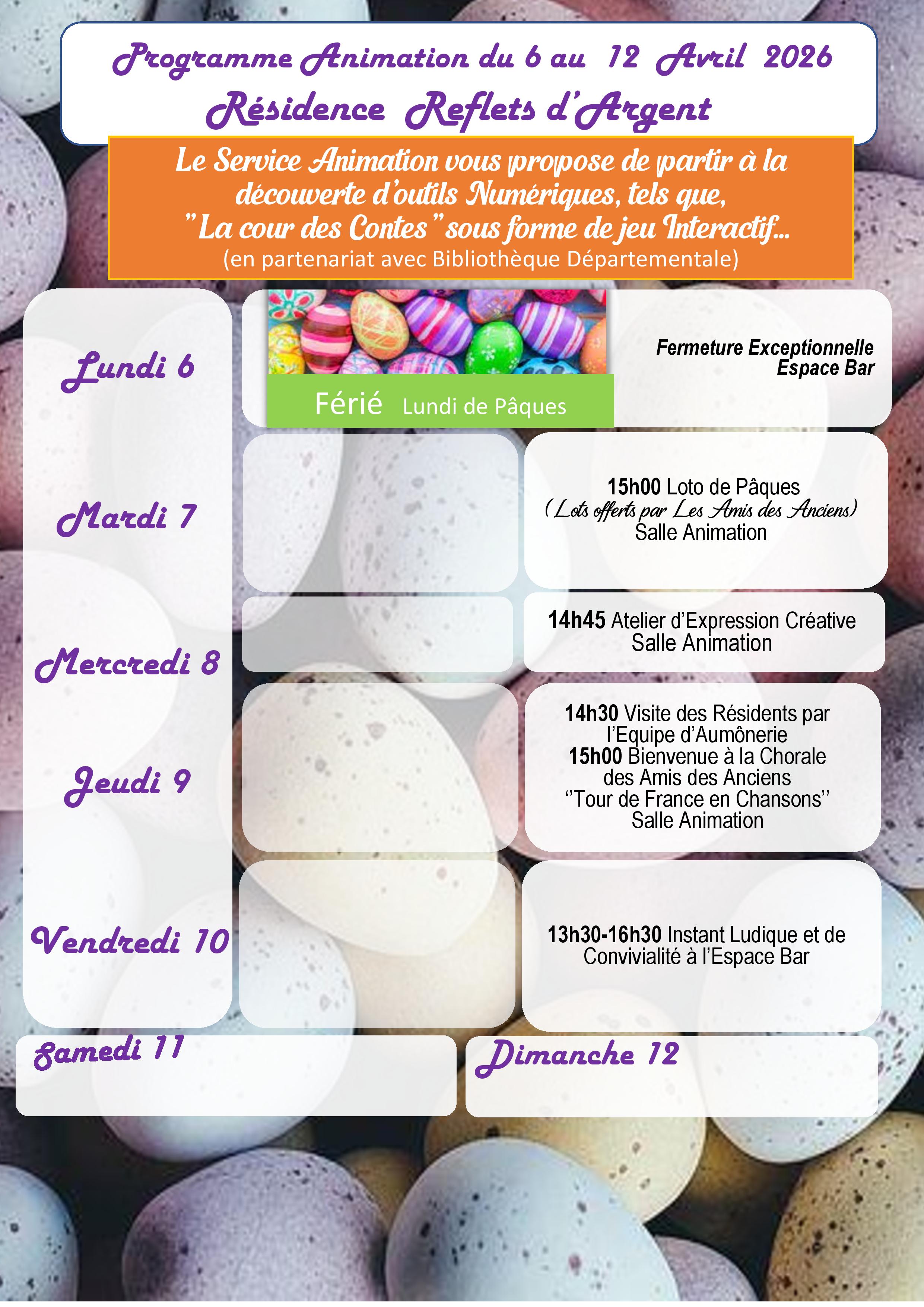 Programme Animation du 6 au 12 Avril 2026
Résidence Reflets d'Argent

Le Service Animation vous propose de partir à la découverte d'outils Numériques, tels que, "La cour des Contes" sous forme de jeu Interactif...
(en partenariat avec Bibliothèque Départementale)

Lundi 6

Férié Lundi de Pâques

Fermeture Exceptionnelle
Espace Bar

Mardi 7

15h00 Loto de Pâques
(Lots offerts par Les Amis des Anciens)
Salle Animation

Mercredi 8

14h45 Atelier d'Expression Créative
Salle Animation

Jeudi 9

14h30 Visite des Résidents par l'Equipe d'Aumônerie
15h00 Bienvenue à la Chorale des Amis des Anciens
''Tour de France en Chansons''
Salle Animation

Vendredi 10

13h30-16h30 Instant Ludique et de Convivialité à l'Espace Bar

Samedi 11

Dimanche 12